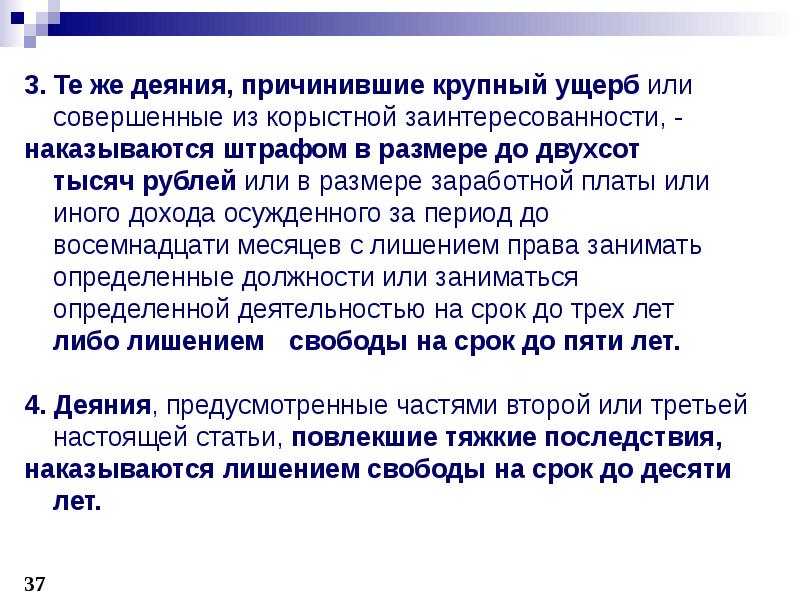 3. Те же деяния, причинившие крупный ущерб или совершенные из корыстной заинтересованности, -
наказываются штрафом в размере до двухсот тысяч рублей или в размере заработной платы или иного дохода осужденного за период до восемнадцати месяцев с лишением права занимать определенные должности или заниматься определенной деятельностью на срок до трех лет либо лишением свободы на срок до пяти лет.

4. Деяния, предусмотренные частями второй или третьей настоящей статьи, повлекшие тяжкие последствия,
наказываются лишением свободы на срок до десяти лет.

37